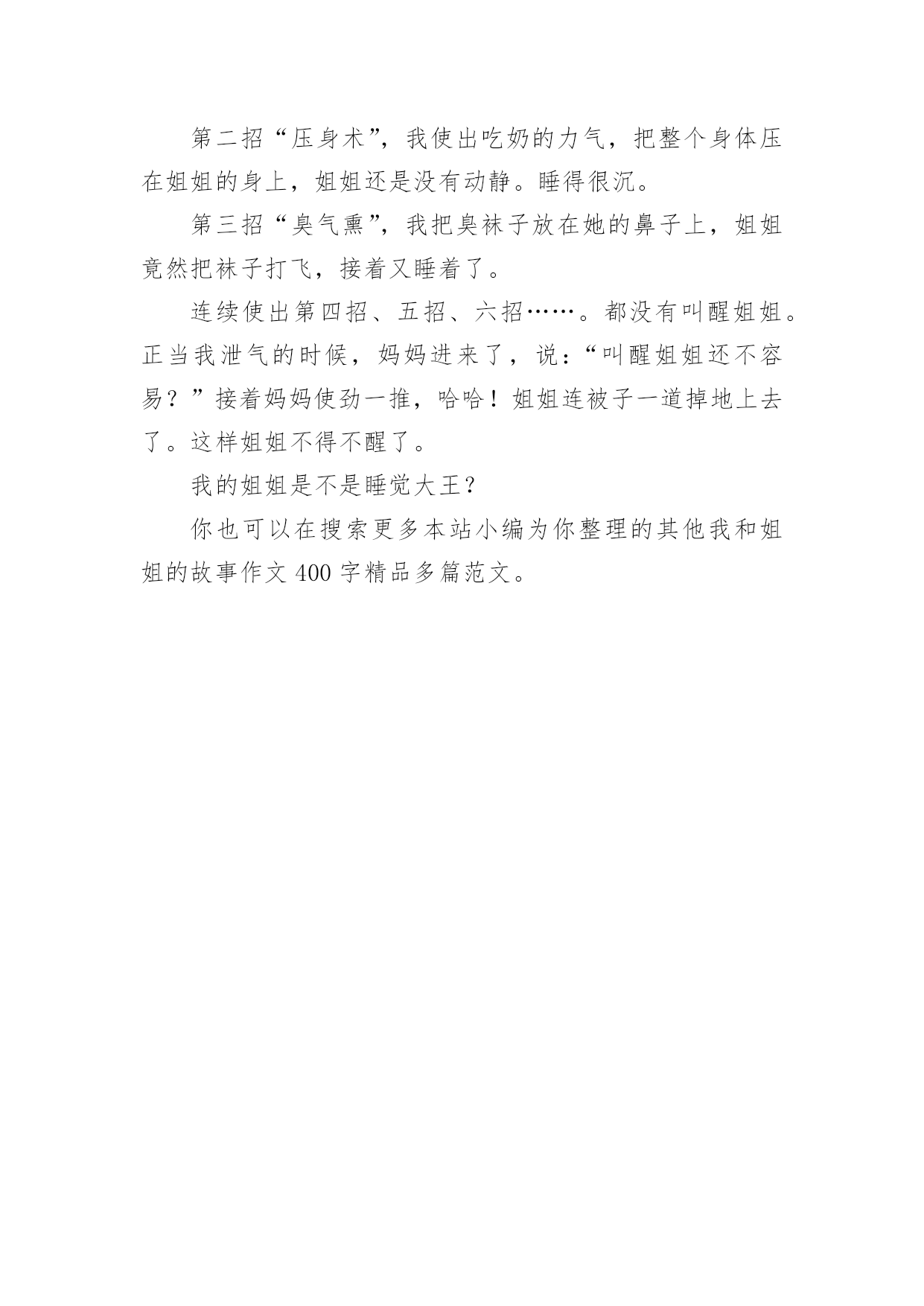 第二招“压身术”，我使出吃奶的力气，把整个身体压在姐姐的身上，姐姐还是没有动静。睡得很沉。

第三招“臭气熏”，我把臭袜子放在她的鼻子上，姐姐竟然把袜子打飞，接着又睡着了。

连续使出第四招、五招、六招……。都没有叫醒姐姐。正当我泄气的时候，妈妈进来了，说：“叫醒姐姐还不容易？”接着妈妈使劲一推，哈哈！姐姐连被子一道掉地上去了。这样姐姐不得不醒了。

我的姐姐是不是睡觉大王？

你也可以在搜索更多本站小编为你整理的其他我和姐姐的故事作文400字精品多篇范文。